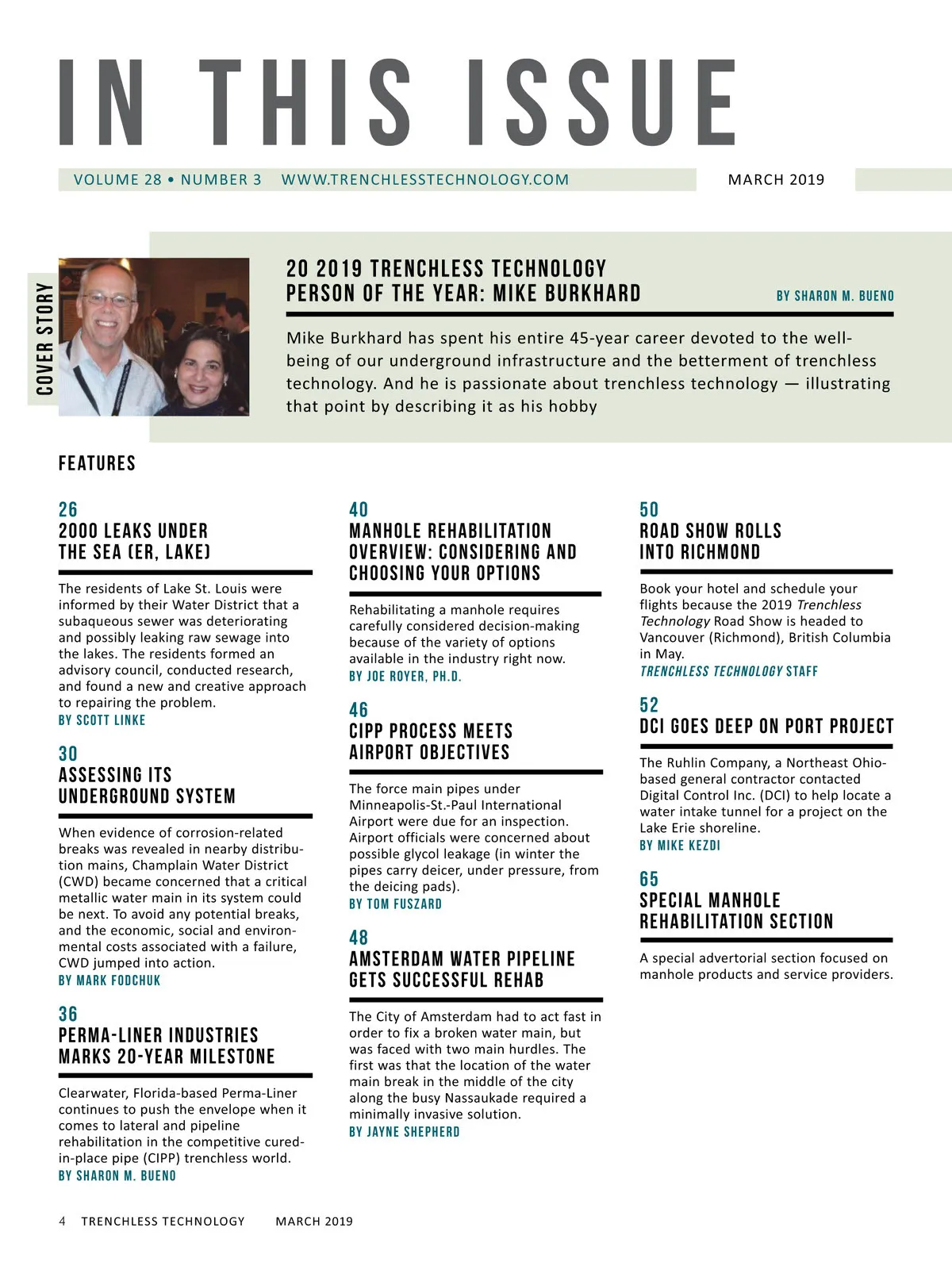 IN THIS ISSUE

VOLUME 28 • NUMBER 3 WWW.TRENCHLESSTECHNOLOGY.COM

MARCH 2019

COVER STORY

20 2019 TRENCHLESS TECHNOLOGY PERSON OF THE YEAR: MIKE BURKHARD

BY SHARON M. BUENO

Mike Burkhard has spent his entire 45-year career devoted to the well-being of our underground infrastructure and the betterment of trenchless technology. And he is passionate about trenchless technology — illustrating that point by describing it as his hobby

FEATURES

26
2000 LEAKS UNDER THE SEA (ER, LAKE)

The residents of Lake St. Louis were informed by their Water District that a subaqueous sewer was deteriorating and possibly leaking raw sewage into the lakes. The residents formed an advisory council, conducted research, and found a new and creative approach to repairing the problem.
BY SCOTT LINKE

30
ASSESSING ITS UNDERGROUND SYSTEM

When evidence of corrosion-related breaks was revealed in nearby distribution mains, Champlain Water District (CWD) became concerned that a critical metallic water main in its system could be next. To avoid any potential breaks, and the economic, social and environmental costs associated with a failure, CWD jumped into action.
BY MARK FODCHUK

36
PERMA-LINER INDUSTRIES MARKS 20-YEAR MILESTONE

Clearwater, Florida-based Perma-Liner continues to push the envelope when it comes to lateral and pipeline rehabilitation in the competitive cured-in-place pipe (CIPP) trenchless world.
BY SHARON M. BUENO

40
MANHOLE REHABILITATION OVERVIEW: CONSIDERING AND CHOOSING YOUR OPTIONS

Rehabilitating a manhole requires carefully considered decision-making because of the variety of options available in the industry right now.
BY JOE ROYER, PH.D.

46
CIPP PROCESS MEETS AIRPORT OBJECTIVES

The force main pipes under Minneapolis-St.-Paul International Airport were due for an inspection. Airport officials were concerned about possible glycol leakage (in winter the pipes carry deicer, under pressure, from the deicing pads).
BY TOM FUSZARD

48
AMSTERDAM WATER PIPELINE GETS SUCCESSFUL REHAB

The City of Amsterdam had to act fast in order to fix a broken water main, but was faced with two main hurdles. The first was that the location of the water main break in the middle of the city along the busy Nassaukade required a minimally invasive solution.
BY JAYNE SHEPHERD

50
ROAD SHOW ROLLS INTO RICHMOND

Book your hotel and schedule your flights because the 2019 Trenchless Technology Road Show is headed to Vancouver (Richmond), British Columbia in May.
TRENCHLESS TECHNOLOGY STAFF

52
DCI GOES DEEP ON PORT PROJECT

The Ruhlin Company, a Northeast Ohio-based general contractor contacted Digital Control Inc. (DCI) to help locate a water intake tunnel for a project on the Lake Erie shoreline.
BY MIKE KEZDI

65
SPECIAL MANHOLE REHABILITATION SECTION

A special advertorial section focused on manhole products and service providers.

4 TRENCHLESS TECHNOLOGY MARCH 2019